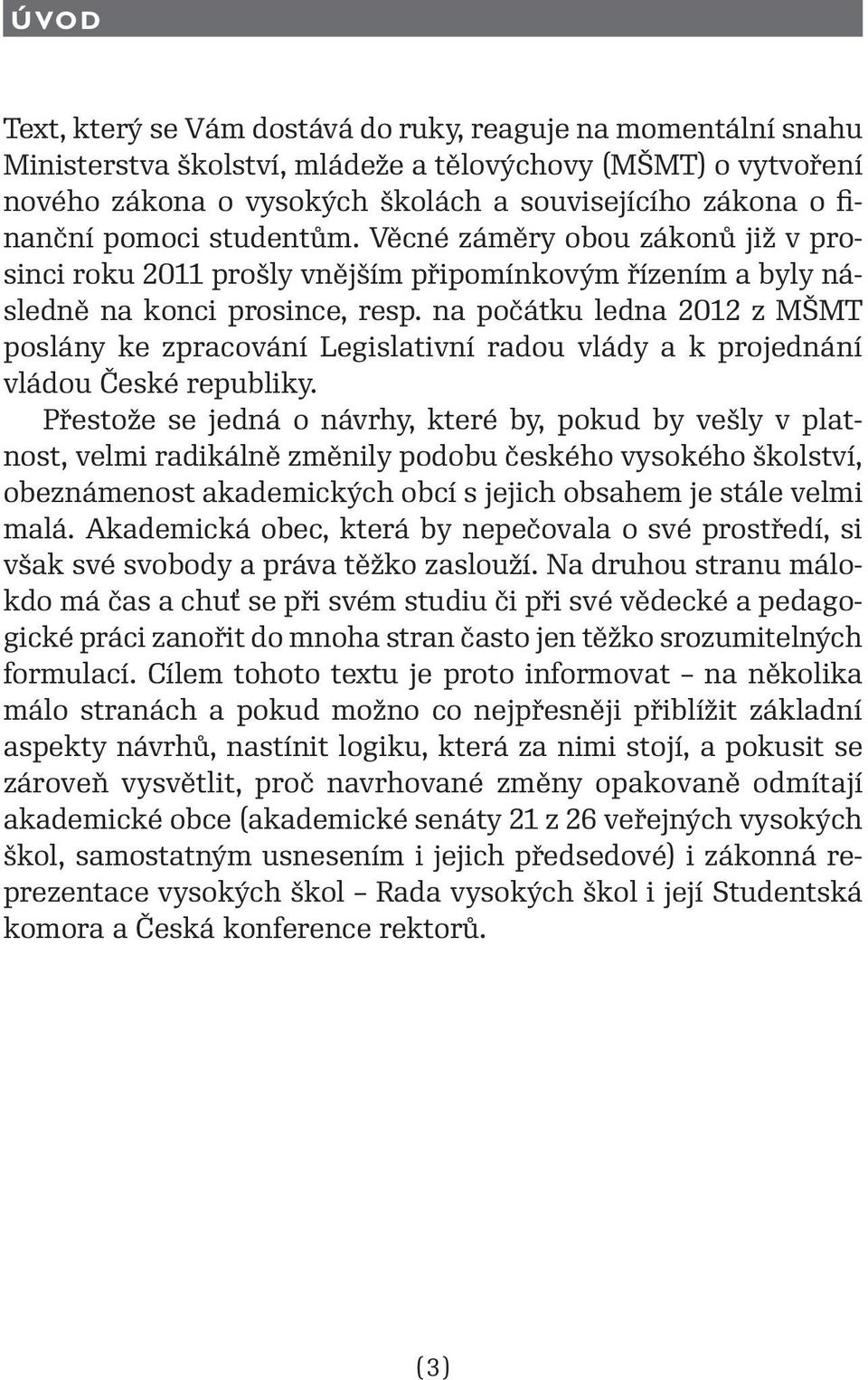 ÚVOD

Text, který se Vám dostává do ruky, reaguje na momentální snahu Ministerstva školství, mládeže a tělovýchovy (MŠMT) o vytvoření nového zákona o vysokých školách a souvisejícího zákona o finanční pomoci studentům. Věcné záměry obou zákonů již v prosinci roku 2011 prošly vnějším připomínkovým řízením a byly následně na konci prosince, resp. na počátku ledna 2012 z MŠMT poslány ke zpracování Legislativní radou vlády a k projednání vládou České republiky.

Přestože se jedná o návrhy, které by, pokud by vešly v platnost, velmi radikálně změnily podobu českého vysokého školství, obeznámenost akademických obcí s jejich obsahem je stále velmi malá. Akademická obec, která by nepečovala o své prostředí, si však své svobody a práva těžko zaslouží. Na druhou stranu málokdo má čas a chuť se při svém studiu či při své vědecké a pedagogické práci zanořit do mnoha stran často jen těžko srozumitelných formulací. Cílem tohoto textu je proto informovat – na několika málo stranách a pokud možno co nejpřesněji přiblížit základní aspekty návrhů, nastínit logiku, která za nimi stojí, a pokusit se zároveň vysvětlit, proč navrhované změny opakovaně odmítají akademické obce (akademické senáty 21 z 26 veřejných vysokých škol, samostatným usnesením i jejich předsedové) i zákonná reprezentace vysokých škol – Rada vysokých škol i její Studentská komora a Česká konference rektorů.

(3)